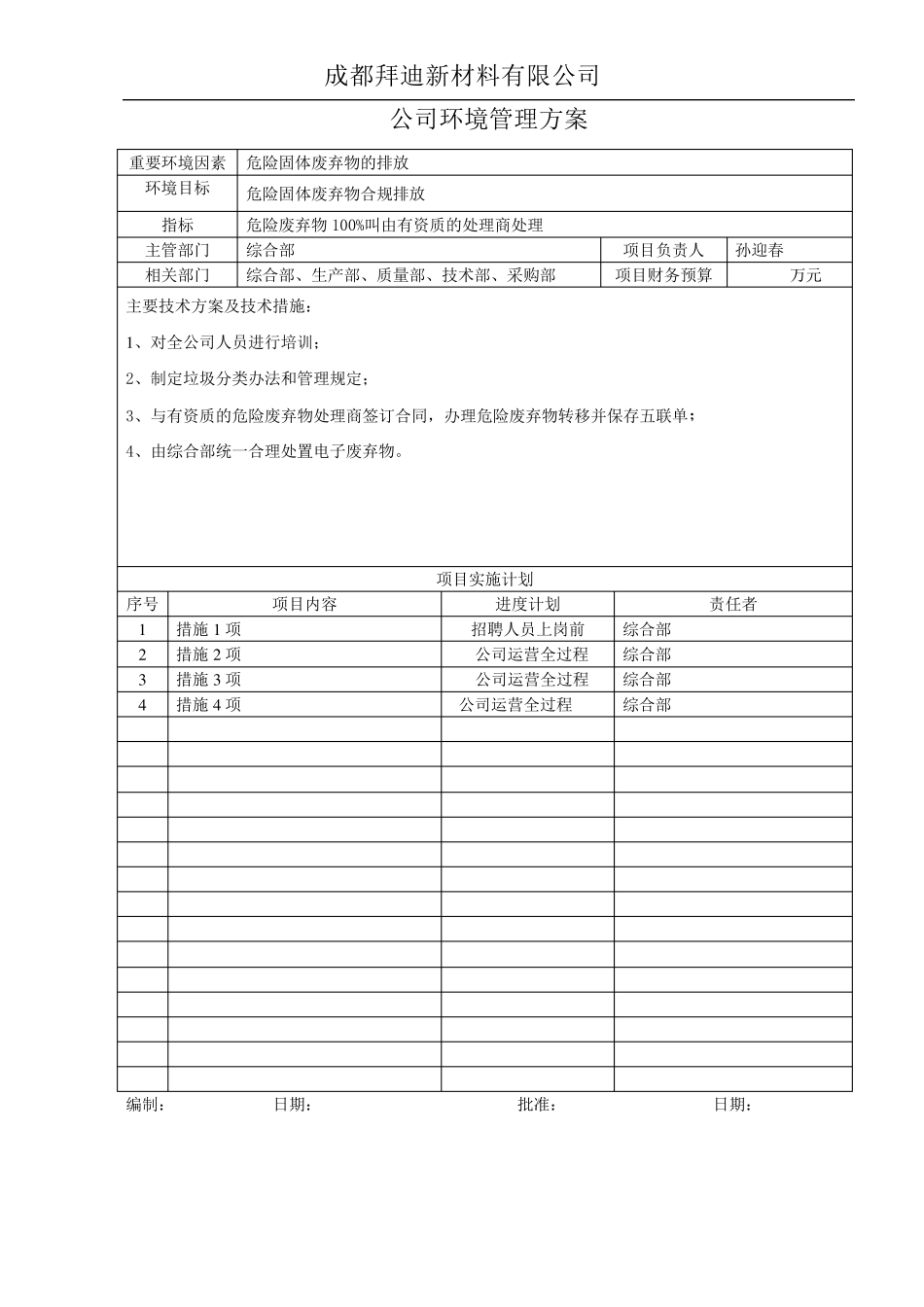 成都拜迪新材料有限公司

公司环境管理方案

重要环境因素 危险固体废弃物的排放
环境目标 危险固体废弃物合规排放
指标 危险废弃物100%叫由有资质的处理商处理
主管部门 综合部 项目负责人 孙迎春
相关部门 综合部、生产部、质量部、技术部、采购部 项目财务预算 万元

主要技术方案及技术措施：

1、对全公司人员进行培训；

2、制定垃圾分类办法和管理规定；

3、与有资质的危险废弃物处理商签订合同，办理危险废弃物转移并保存五联单；

4、由综合部统一合理处置电子废弃物。

项目实施计划

| 序号 | 项目内容 | 进度计划 | 责任者 |
|---|---|---|---|
| 1 | 措施1项 | 招聘人员上岗前 | 综合部 |
| 2 | 措施2项 | 公司运营全过程 | 综合部 |
| 3 | 措施3项 | 公司运营全过程 | 综合部 |
| 4 | 措施4项 | 公司运营全过程 | 综合部 |
| | | | |
| | | | |
| | | | |
| | | | |
| | | | |
| | | | |
| | | | |
| | | | |
| | | | |
| | | | |
| | | | |
| | | | |
| | | | |
| | | | |
| | | | |

编制： 日期： 批准： 日期：